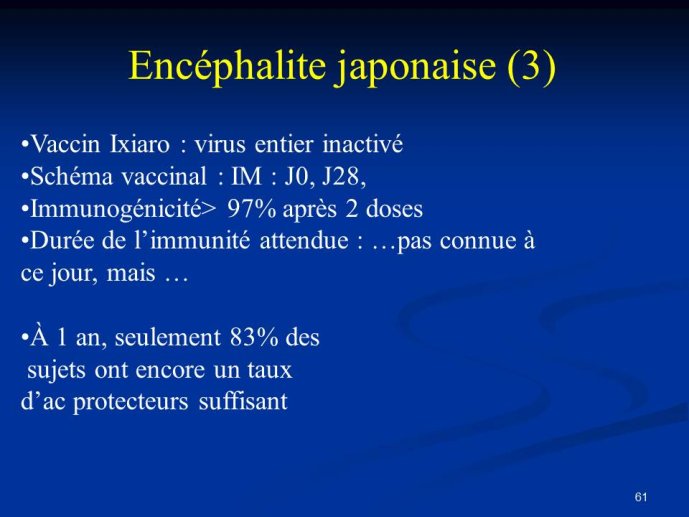 Encéphalite japonaise (3)

•Vaccin Ixiaro : virus entier inactivé
•Schéma vaccinal : IM : J0, J28,
•Immunogénicité> 97% après 2 doses
•Durée de l'immunité attendue : …pas connue à ce jour, mais …

•À 1 an, seulement 83% des sujets ont encore un taux d'ac protecteurs suffisant

61